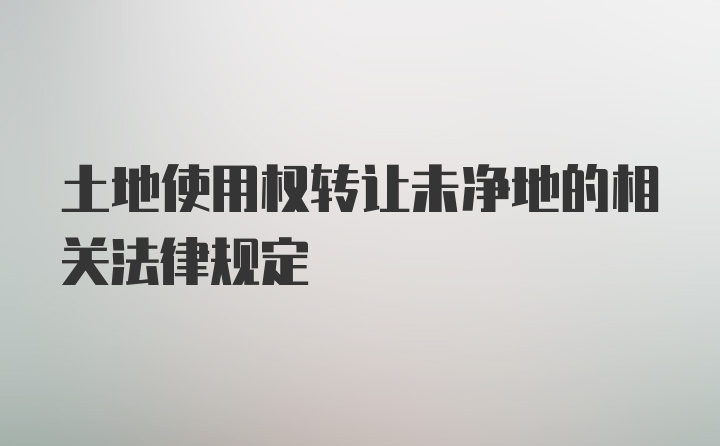 土地使用权转让未净地的相关法律规定